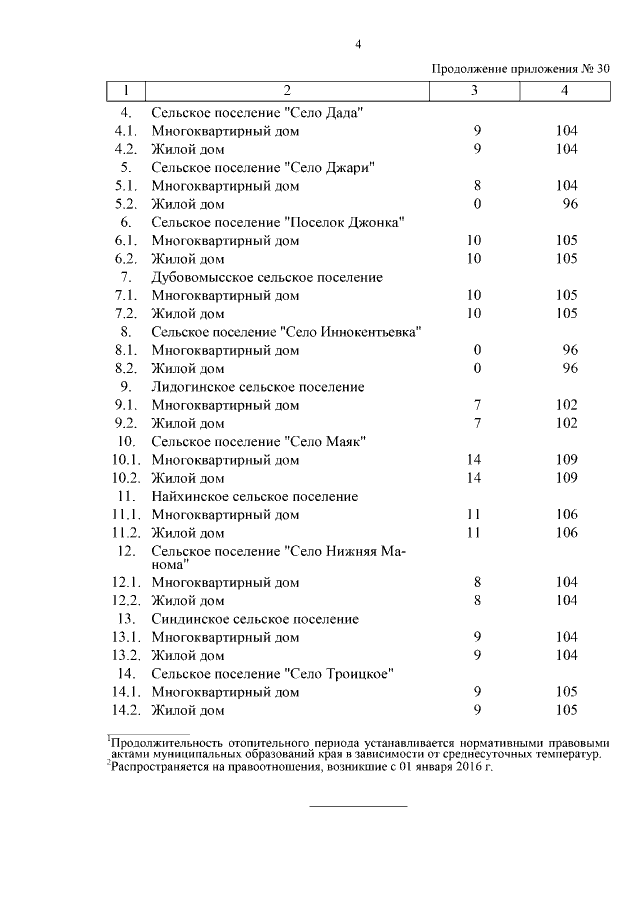 4

Продолжение приложения № 30

| 1 | 2 | 3 | 4 |
|---|---|---|---|
| 4. | Сельское поселение "Село Дада" | | |
| 4.1. | Многоквартирный дом | 9 | 104 |
| 4.2. | Жилой дом | 9 | 104 |
| 5. | Сельское поселение "Село Джари" | | |
| 5.1. | Многоквартирный дом | 8 | 104 |
| 5.2. | Жилой дом | 0 | 96 |
| 6. | Сельское поселение "Поселок Джонка" | | |
| 6.1. | Многоквартирный дом | 10 | 105 |
| 6.2. | Жилой дом | 10 | 105 |
| 7. | Дубовомысское сельское поселение | | |
| 7.1. | Многоквартирный дом | 10 | 105 |
| 7.2. | Жилой дом | 10 | 105 |
| 8. | Сельское поселение "Село Иннокентьевка" | | |
| 8.1. | Многоквартирный дом | 0 | 96 |
| 8.2. | Жилой дом | 0 | 96 |
| 9. | Лидогинское сельское поселение | | |
| 9.1. | Многоквартирный дом | 7 | 102 |
| 9.2. | Жилой дом | 7 | 102 |
| 10. | Сельское поселение "Село Маяк" | | |
| 10.1. | Многоквартирный дом | 14 | 109 |
| 10.2. | Жилой дом | 14 | 109 |
| 11. | Найхинское сельское поселение | | |
| 11.1. | Многоквартирный дом | 11 | 106 |
| 11.2. | Жилой дом | 11 | 106 |
| 12. | Сельское поселение "Село Нижняя Манома" | | |
| 12.1. | Многоквартирный дом | 8 | 104 |
| 12.2. | Жилой дом | 8 | 104 |
| 13. | Синдинское сельское поселение | | |
| 13.1. | Многоквартирный дом | 9 | 104 |
| 13.2. | Жилой дом | 9 | 104 |
| 14. | Сельское поселение "Село Троицкое" | | |
| 14.1. | Многоквартирный дом | 9 | 105 |
| 14.2. | Жилой дом | 9 | 105 |

$^1$Продолжительность отопительного периода устанавливается нормативными правовыми актами муниципальных образований края в зависимости от среднесуточных температур.
$^2$Распространяется на правоотношения, возникшие с 01 января 2016 г.